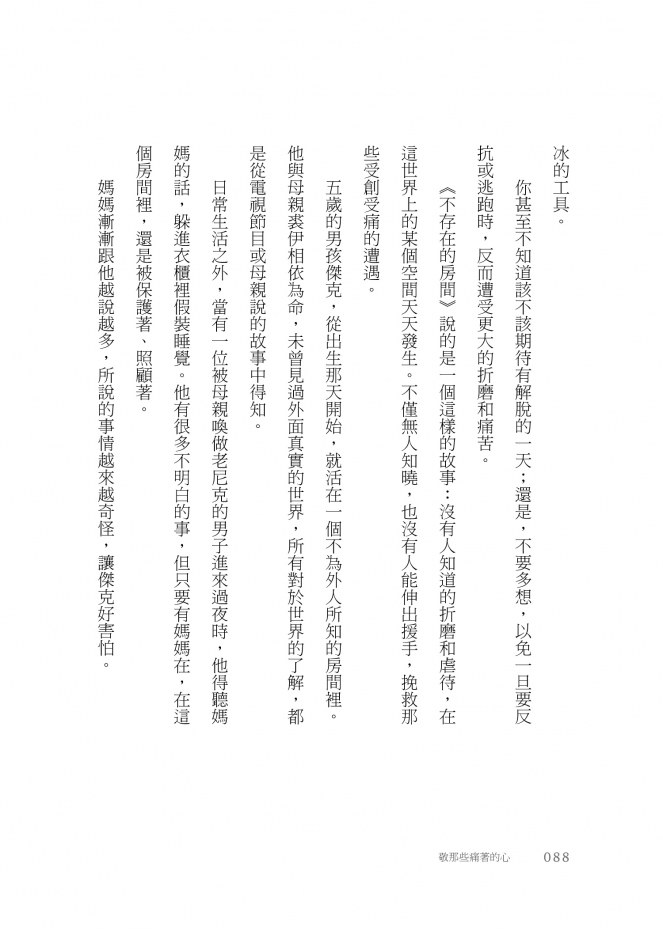 冰的工具。

你甚至不知道該不該期待有解脫的一天；還是，不要多想，以免一旦要反抗或逃跑時，反而遭受更大的折磨和痛苦。

《不存在的房間》說的是一個這樣的故事：沒有人知道的折磨和虐待，在這世界上的某個空間天天發生。不僅無人知曉，也沒有人能伸出援手，挽救那些受創受痛的遭遇。

五歲的男孩傑克，從出生那天開始，就活在一個不為外人所知的房間裡。他與母親裘伊相依為命，未曾見過外面真實的世界，所有對於世界的了解，都是從電視節目或母親說的故事中得知。

日常生活之外，當有一位被母親喚做老尼克的男子進來過夜時，他得聽媽媽的話，躲進衣櫃裡假裝睡覺。他有很多不明白的事，但只要有媽媽在，在這個房間裡，還是被保護著、照顧著。

媽媽漸漸跟他越說越多，所說的事情越來越奇怪，讓傑克好害怕。

敬那些痛著的心　088